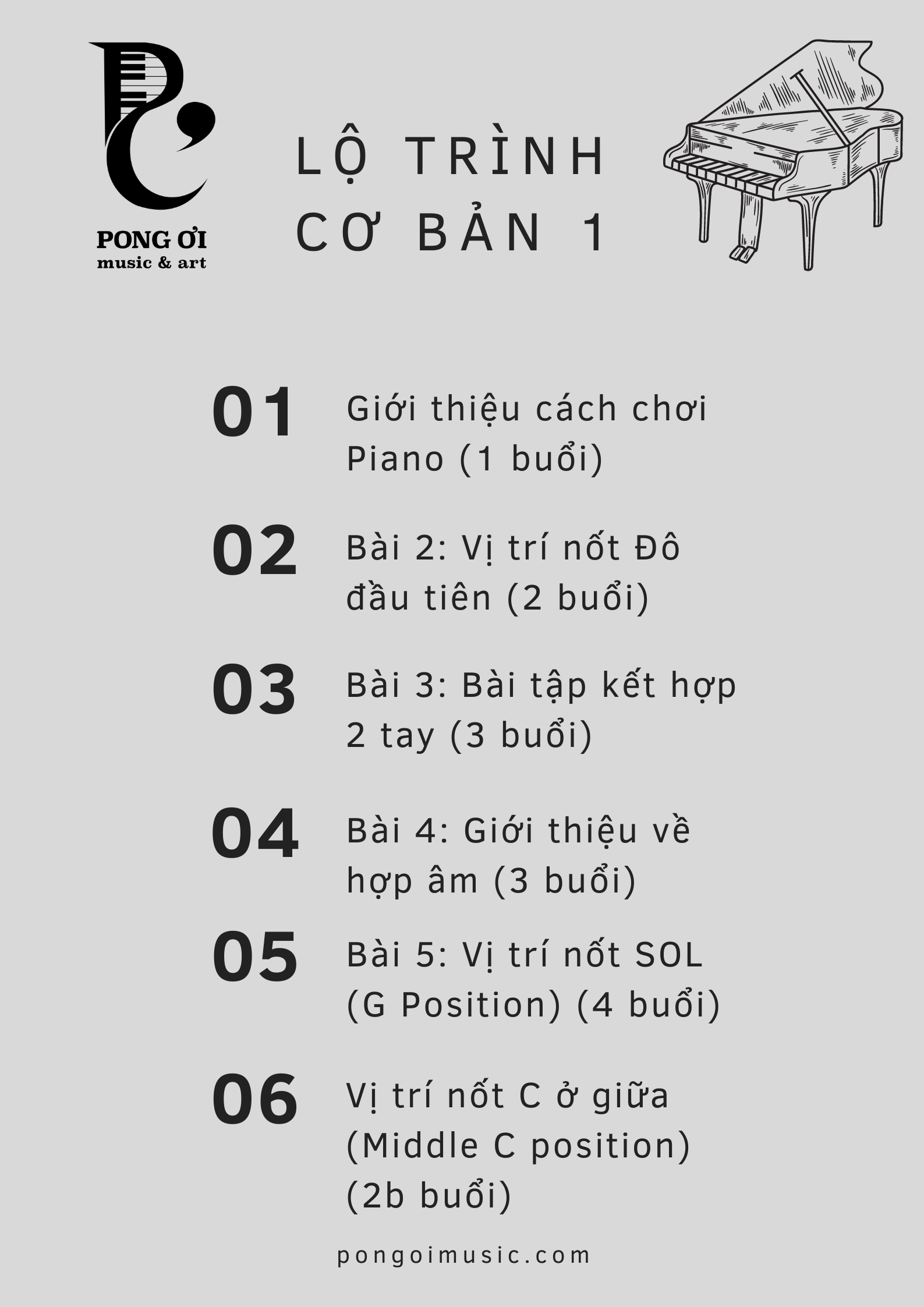 PONG ƠI
music & art

LỘ TRÌNH
CƠ BẢN 1

01 Giới thiệu cách chơi Piano (1 buổi)

02 Bài 2: Vị trí nốt Đô đầu tiên (2 buổi)

03 Bài 3: Bài tập kết hợp 2 tay (3 buổi)

04 Bài 4: Giới thiệu về hợp âm (3 buổi)

05 Bài 5: Vị trí nốt SOL (G Position) (4 buổi)

06 Vị trí nốt C ở giữa (Middle C position) (2b buổi)

pongoimusic.com